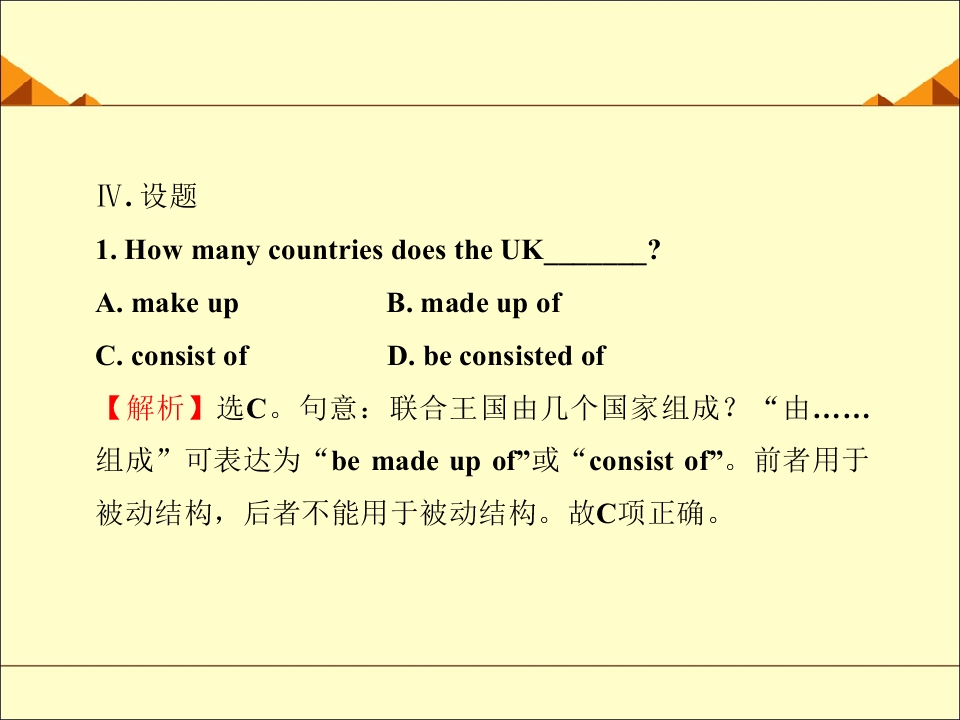 Ⅳ.设题

1. How many countries does the UK____?

A. make up B. made up of

C. consist of D. be consisted of

【解析】选C。句意：联合王国由几个国家组成？“由……组成”可表达为“be made up of”或“consist of”。前者用于被动结构，后者不能用于被动结构。故C项正确。